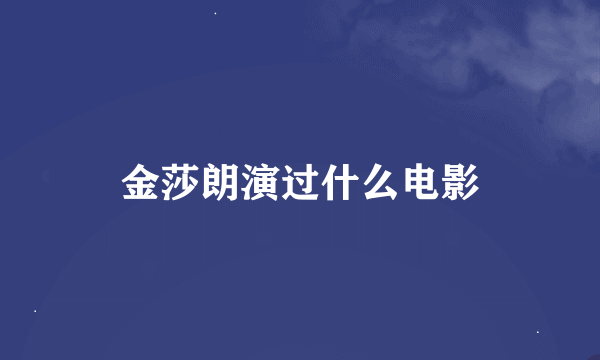 金莎朗演过什么电影